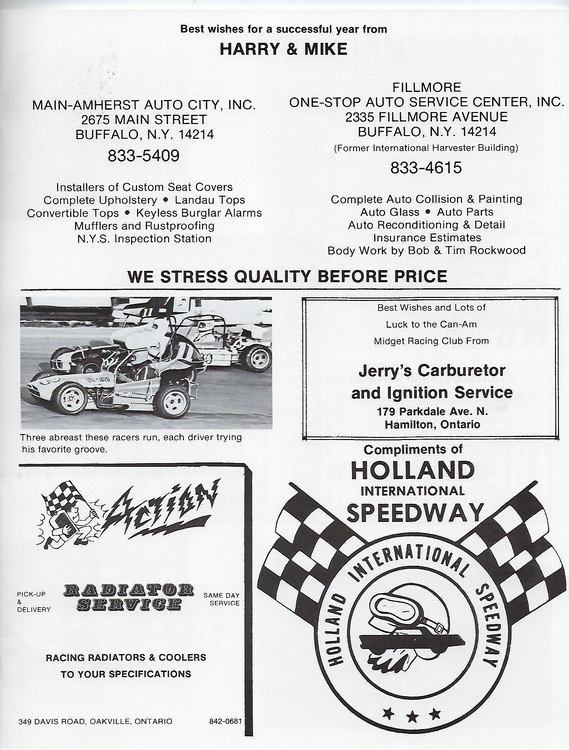 Best wishes for a successful year from

HARRY & MIKE

MAIN-AMHERST AUTO CITY, INC.
2675 MAIN STREET
BUFFALO, N.Y. 14214

833-5409

Installers of Custom Seat Covers
Complete Upholstery • Landau Tops
Convertible Tops • Keyless Burglar Alarms
Mufflers and Rustproofing
N.Y.S. Inspection Station

FILLMORE
ONE-STOP AUTO SERVICE CENTER, INC.
2335 FILLMORE AVENUE
BUFFALO, N.Y. 14214
(Former International Harvester Building)

833-4615

Complete Auto Collision & Painting
Auto Glass • Auto Parts
Auto Reconditioning & Detail
Insurance Estimates
Body Work by Bob & Tim Rockwood

WE STRESS QUALITY BEFORE PRICE

Three abreast these racers run, each driver trying his favorite groove.

Best Wishes and Lots of Luck to the Can-Am Midget Racing Club From

Jerry's Carburetor and Ignition Service
179 Parkdale Ave. N.
Hamilton, Ontario

Action

PICK-UP & DELIVERY

RADIATOR SERVICE

SAME DAY SERVICE

RACING RADIATORS & COOLERS TO YOUR SPECIFICATIONS

349 DAVIS ROAD, OAKVILLE, ONTARIO

842-0681

Compliments of
HOLLAND
INTERNATIONAL
SPEEDWAY

HOLLAND INTERNATIONAL SPEEDWAY